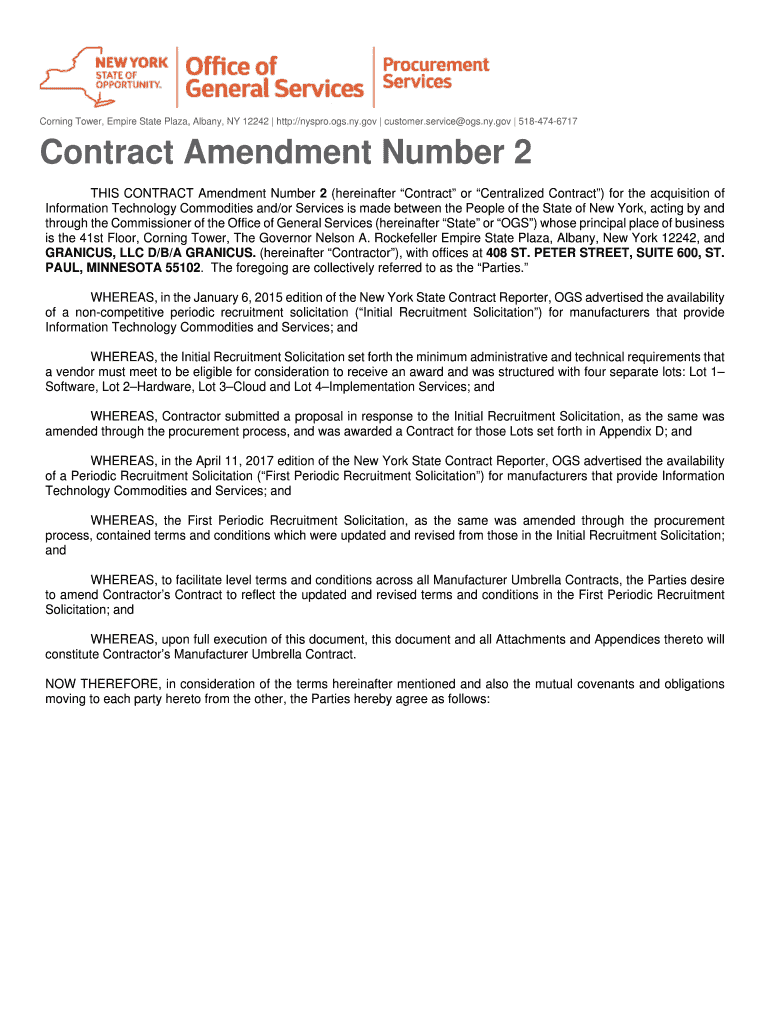 NEW YORK STATE OF OPPORTUNITY. Office of General Services Procurement Services

Corning Tower, Empire State Plaza, Albany, NY 12242 | http://nyspro.ogs.ny.gov | customer.service@ogs.ny.gov | 518-474-6717

Contract Amendment Number 2

THIS CONTRACT Amendment Number 2 (hereinafter “Contract” or “Centralized Contract”) for the acquisition of Information Technology Commodities and/or Services is made between the People of the State of New York, acting by and through the Commissioner of the Office of General Services (hereinafter “State” or “OGS”) whose principal place of business is the 41st Floor, Corning Tower, The Governor Nelson A. Rockefeller Empire State Plaza, Albany, New York 12242, and GRANICUS, LLC D/B/A GRANICUS. (hereinafter “Contractor”), with offices at 408 ST. PETER STREET, SUITE 600, ST. PAUL, MINNESOTA 55102. The foregoing are collectively referred to as the “Parties.”

WHEREAS, in the January 6, 2015 edition of the New York State Contract Reporter, OGS advertised the availability of a non-competitive periodic recruitment solicitation (“Initial Recruitment Solicitation”) for manufacturers that provide Information Technology Commodities and Services; and

WHEREAS, the Initial Recruitment Solicitation set forth the minimum administrative and technical requirements that a vendor must meet to be eligible for consideration to receive an award and was structured with four separate lots: Lot 1–Software, Lot 2–Hardware, Lot 3–Cloud and Lot 4–Implementation Services; and

WHEREAS, Contractor submitted a proposal in response to the Initial Recruitment Solicitation, as the same was amended through the procurement process, and was awarded a Contract for those Lots set forth in Appendix D; and

WHEREAS, in the April 11, 2017 edition of the New York State Contract Reporter, OGS advertised the availability of a Periodic Recruitment Solicitation (“First Periodic Recruitment Solicitation”) for manufacturers that provide Information Technology Commodities and Services; and

WHEREAS, the First Periodic Recruitment Solicitation, as the same was amended through the procurement process, contained terms and conditions which were updated and revised from those in the Initial Recruitment Solicitation; and

WHEREAS, to facilitate level terms and conditions across all Manufacturer Umbrella Contracts, the Parties desire to amend Contractor’s Contract to reflect the updated and revised terms and conditions in the First Periodic Recruitment Solicitation; and

WHEREAS, upon full execution of this document, this document and all Attachments and Appendices thereto will constitute Contractor’s Manufacturer Umbrella Contract.

NOW THEREFORE, in consideration of the terms hereinafter mentioned and also the mutual covenants and obligations moving to each party hereto from the other, the Parties hereby agree as follows: